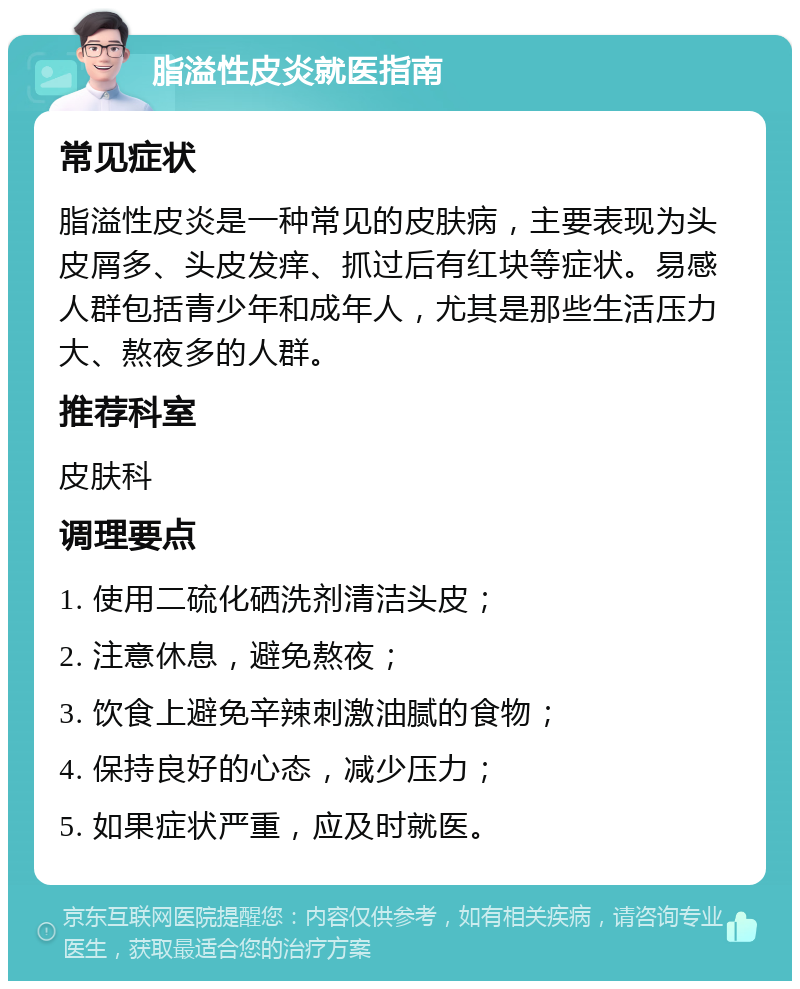 脂溢性皮炎就医指南

常见症状

脂溢性皮炎是一种常见的皮肤病，主要表现为头皮屑多、头皮发痒、抓过后有红块等症状。易感人群包括青少年和成年人，尤其是那些生活压力大、熬夜多的人群。

推荐科室

皮肤科

调理要点

1. 使用二硫化硒洗剂清洁头皮；

2. 注意休息，避免熬夜；

3. 饮食上避免辛辣刺激油腻的食物；

4. 保持良好的心态，减少压力；

5. 如果症状严重，应及时就医。

京东互联网医院提醒您：内容仅供参考，如有相关疾病，请咨询专业医生，获取最适合您的治疗方案